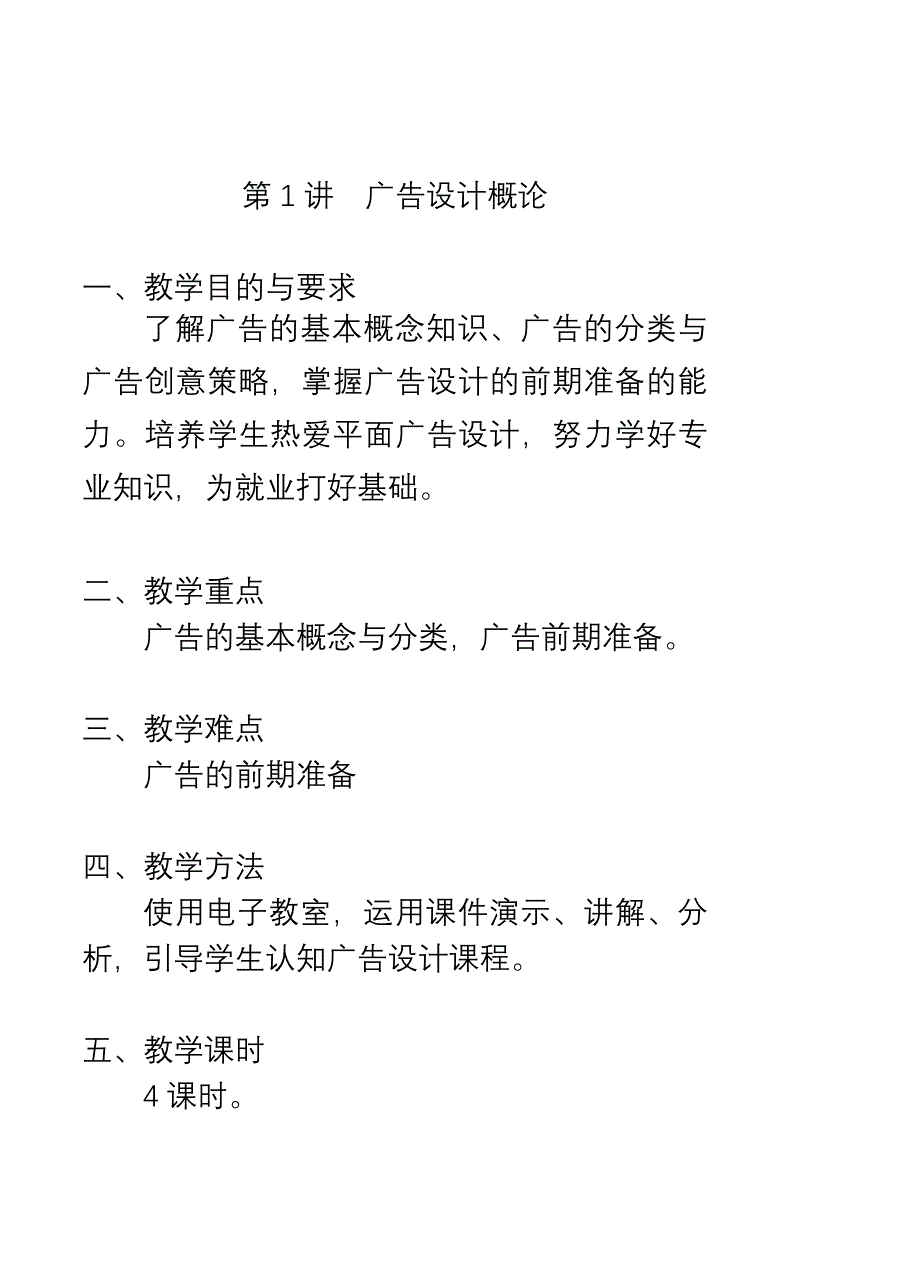 第 1 讲　广告设计概论

一、教学目的与要求

了解广告的基本概念知识、广告的分类与广告创意策略，掌握广告设计的前期准备的能力。培养学生热爱平面广告设计，努力学好专业知识，为就业打好基础。

二、教学重点

广告的基本概念与分类，广告前期准备。

三、教学难点

广告的前期准备

四、教学方法

使用电子教室，运用课件演示、讲解、分析，引导学生认知广告设计课程。

五、教学课时

4 课时。